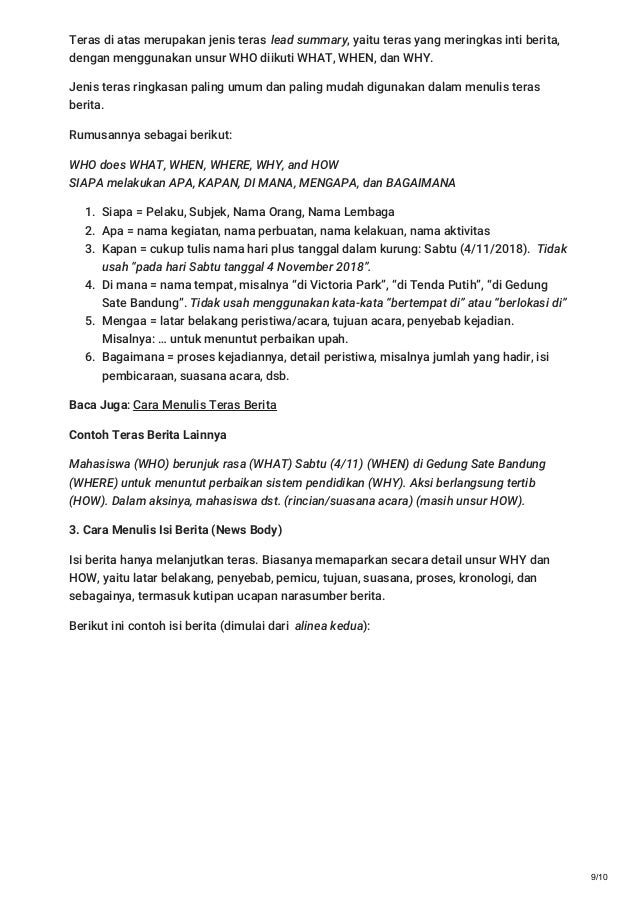 Teras di atas merupakan jenis teras lead summary, yaitu teras yang meringkas inti berita, dengan menggunakan unsur WHO diikuti WHAT, WHEN, dan WHY.

Jenis teras ringkasan paling umum dan paling mudah digunakan dalam menulis teras berita.

Rumusannya sebagai berikut:

WHO does WHAT, WHEN, WHERE, WHY, and HOW
SIAPA melakukan APA, KAPAN, DI MANA, MENGAPA, dan BAGAIMANA

1. Siapa = Pelaku, Subjek, Nama Orang, Nama Lembaga
2. Apa = nama kegiatan, nama perbuatan, nama kelakuan, nama aktivitas
3. Kapan = cukup tulis nama hari plus tanggal dalam kurung: Sabtu (4/11/2018). Tidak usah "pada hari Sabtu tanggal 4 November 2018".
4. Di mana = nama tempat, misalnya "di Victoria Park", "di Tenda Putih", "di Gedung Sate Bandung". Tidak usah menggunakan kata-kata "bertempat di" atau "berlokasi di"
5. Mengaa = latar belakang peristiwa/acara, tujuan acara, penyebab kejadian. Misalnya: … untuk menuntut perbaikan upah.
6. Bagaimana = proses kejadiannya, detail peristiwa, misalnya jumlah yang hadir, isi pembicaraan, suasana acara, dsb.

Baca Juga: Cara Menulis Teras Berita

Contoh Teras Berita Lainnya

Mahasiswa (WHO) berunjuk rasa (WHAT) Sabtu (4/11) (WHEN) di Gedung Sate Bandung (WHERE) untuk menuntut perbaikan sistem pendidikan (WHY). Aksi berlangsung tertib (HOW). Dalam aksinya, mahasiswa dst. (rincian/suasana acara) (masih unsur HOW).

3. Cara Menulis Isi Berita (News Body)

Isi berita hanya melanjutkan teras. Biasanya memaparkan secara detail unsur WHY dan HOW, yaitu latar belakang, penyebab, pemicu, tujuan, suasana, proses, kronologi, dan sebagainya, termasuk kutipan ucapan narasumber berita.

Berikut ini contoh isi berita (dimulai dari alinea kedua):

9/10